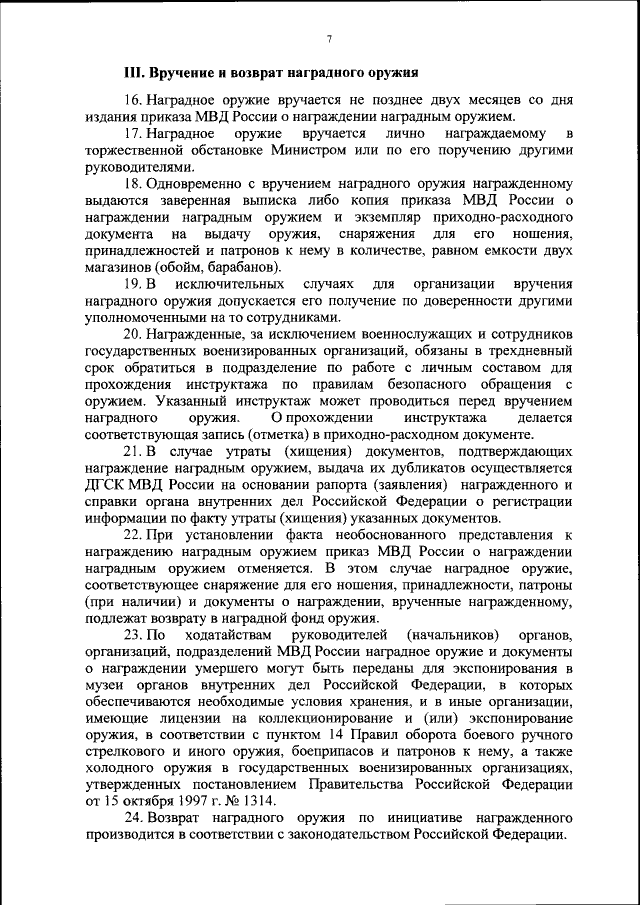 7

III. Вручение и возврат наградного оружия

16. Наградное оружие вручается не позднее двух месяцев со дня издания приказа МВД России о награждении наградным оружием.

17. Наградное оружие вручается лично награждаемому в торжественной обстановке Министром или по его поручению другими руководителями.

18. Одновременно с вручением наградного оружия награжденному выдаются заверенная выписка либо копия приказа МВД России о награждении наградным оружием и экземпляр приходно-расходного документа на выдачу оружия, снаряжения для его ношения, принадлежностей и патронов к нему в количестве, равном емкости двух магазинов (обойм, барабанов).

19. В исключительных случаях для организации вручения наградного оружия допускается его получение по доверенности другими уполномоченными на то сотрудниками.

20. Награжденные, за исключением военнослужащих и сотрудников государственных военизированных организаций, обязаны в трехдневный срок обратиться в подразделение по работе с личным составом для прохождения инструктажа по правилам безопасного обращения с оружием. Указанный инструктаж может проводиться перед вручением наградного оружия. О прохождении инструктажа делается соответствующая запись (отметка) в приходно-расходном документе.

21. В случае утраты (хищения) документов, подтверждающих награждение наградным оружием, выдача их дубликатов осуществляется ДГСК МВД России на основании рапорта (заявления) награжденного и справки органа внутренних дел Российской Федерации о регистрации информации по факту утраты (хищения) указанных документов.

22. При установлении факта необоснованного представления к награждению наградным оружием приказ МВД России о награждении наградным оружием отменяется. В этом случае наградное оружие, соответствующее снаряжение для его ношения, принадлежности, патроны (при наличии) и документы о награждении, врученные награжденному, подлежат возврату в наградной фонд оружия.

23. По ходатайствам руководителей (начальников) органов, организаций, подразделений МВД России наградное оружие и документы о награждении умершего могут быть переданы для экспонирования в музеи органов внутренних дел Российской Федерации, в которых обеспечиваются необходимые условия хранения, и в иные организации, имеющие лицензии на коллекционирование и (или) экспонирование оружия, в соответствии с пунктом 14 Правил оборота боевого ручного стрелкового и иного оружия, боеприпасов и патронов к нему, а также холодного оружия в государственных военизированных организациях, утвержденных постановлением Правительства Российской Федерации от 15 октября 1997 г. № 1314.

24. Возврат наградного оружия по инициативе награжденного производится в соответствии с законодательством Российской Федерации.